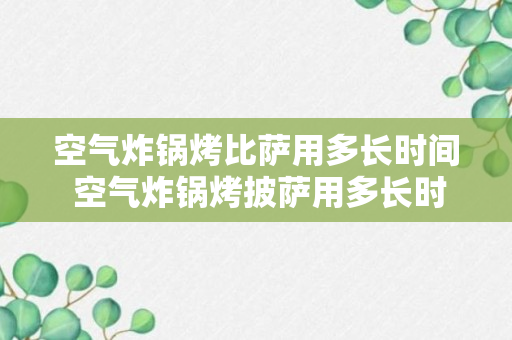 空气炸锅烤比萨用多长时间
空气炸锅烤披萨用多长时